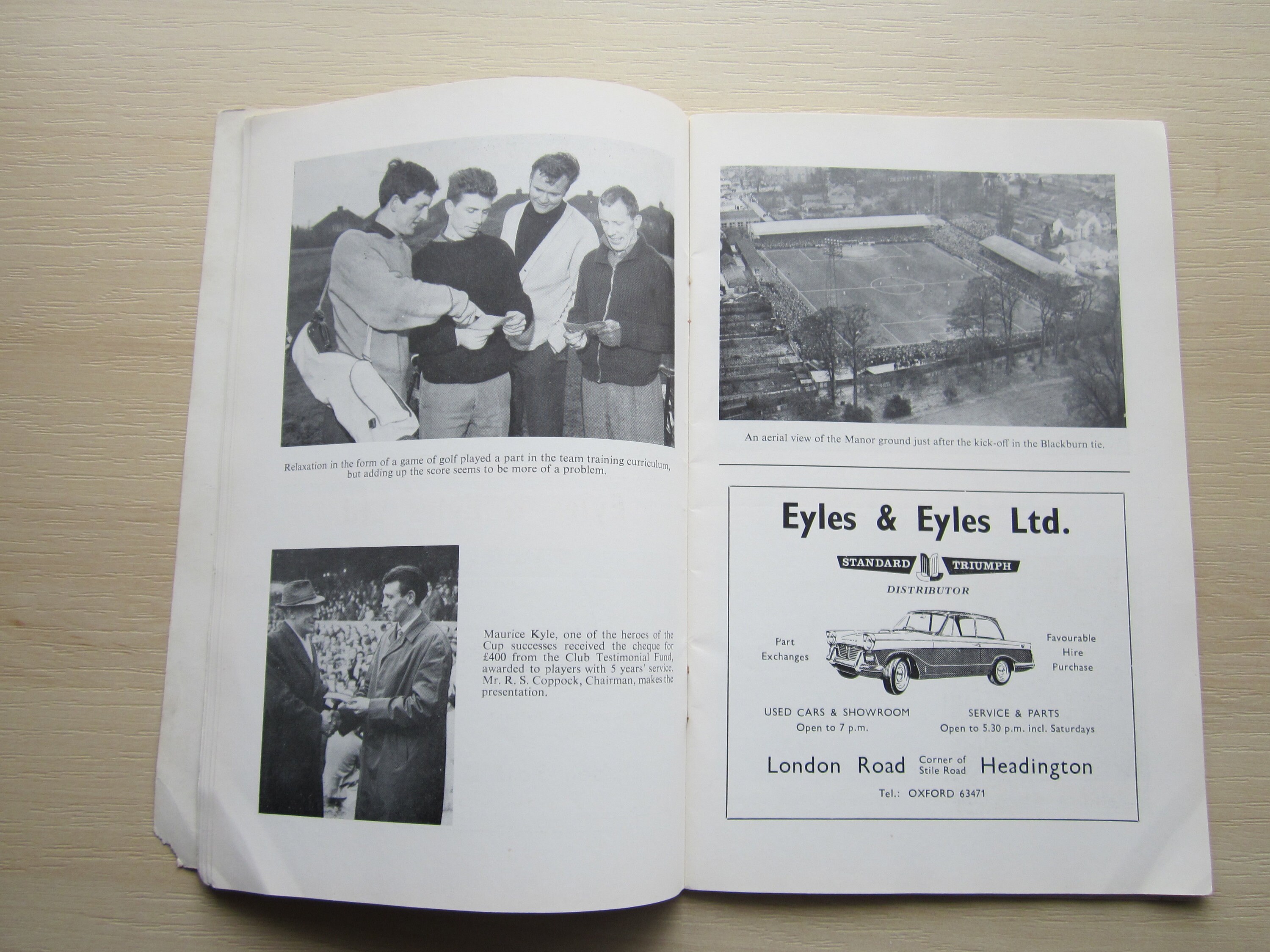 Relaxation in the form of a game of golf played a part in the team training curriculum, but adding up the score seems to be more of a problem.

Maurice Kyle, one of the heroes of the Cup successes received the cheque for £400 from the Club Testimonial Fund, awarded to players with 5 years' service. Mr. R. S. Coppock, Chairman, makes the presentation.

An aerial view of the Manor ground just after the kick-off in the Blackburn tie.

Eyles & Eyles Ltd.

STANDARD TRIUMPH

DISTRIBUTOR

Part Exchanges

Favourable Hire Purchase

USED CARS & SHOWROOM
Open to 7 p.m.

SERVICE & PARTS
Open to 5.30 p.m. incl. Saturdays

London Road Corner of Stile Road Headington

Tel.: OXFORD 63471